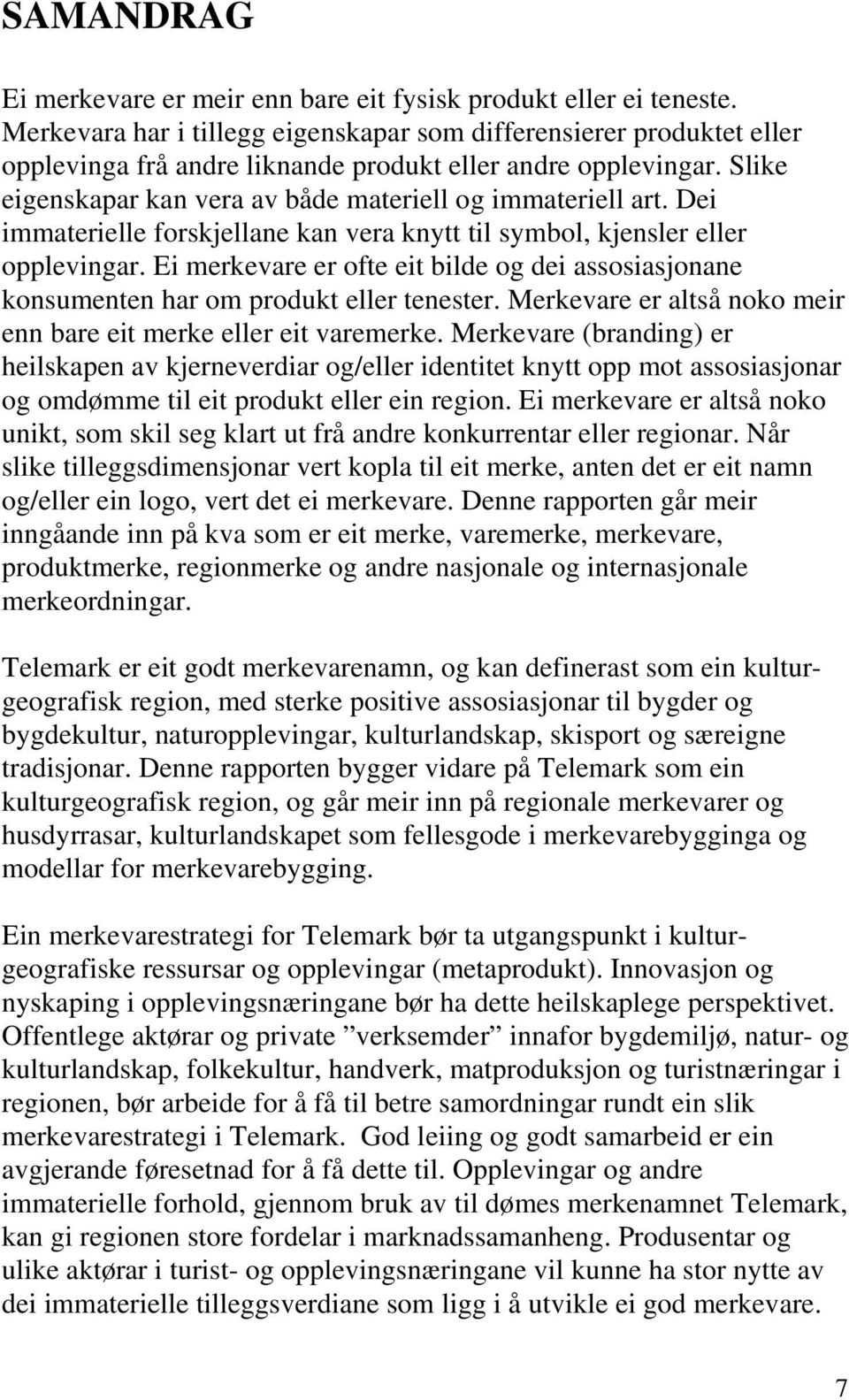 SAMANDRAG

Ei merkevare er meir enn bare eit fysisk produkt eller ei teneste. Merkevara har i tillegg eigenskapar som differensierer produktet eller opplevinga frå andre liknande produkt eller andre opplevingar. Slike eigenskapar kan vera av både materiell og immateriell art. Dei immaterielle forskjellane kan vera knytt til symbol, kjensler eller opplevingar. Ei merkevare er ofte eit bilde og dei assosiasjonane konsumenten har om produkt eller tenester. Merkevare er altså noko meir enn bare eit merke eller eit varemerke. Merkevare (branding) er heilskapen av kjerneverdiar og/eller identitet knytt opp mot assosiasjonar og omdømme til eit produkt eller ein region. Ei merkevare er altså noko unikt, som skil seg klart ut frå andre konkurrentar eller regionar. Når slike tilleggsdimensjonar vert kopla til eit merke, anten det er eit namn og/eller ein logo, vert det ei merkevare. Denne rapporten går meir inngåande inn på kva som er eit merke, varemerke, merkevare, produktmerke, regionmerke og andre nasjonale og internasjonale merkeordningar.

Telemark er eit godt merkevarenamn, og kan definerast som ein kulturgeografisk region, med sterke positive assosiasjonar til bygder og bygdekultur, naturopplevingar, kulturlandskap, skisport og særeigne tradisjonar. Denne rapporten bygger vidare på Telemark som ein kulturgeografisk region, og går meir inn på regionale merkevarer og husdyrrasar, kulturlandskapet som fellesgode i merkevarebygginga og modellar for merkevarebygging.

Ein merkevarestrategi for Telemark bør ta utgangspunkt i kulturgeografiske ressursar og opplevingar (metaprodukt). Innovasjon og nyskaping i opplevingsnæringane bør ha dette heilskaplege perspektivet. Offentlege aktørar og private ”verksemder” innafor bygdemiljø, natur- og kulturlandskap, folkekultur, handverk, matproduksjon og turistnæringar i regionen, bør arbeide for å få til betre samordningar rundt ein slik merkevarestrategi i Telemark. God leiing og godt samarbeid er ein avgjerande føresetnad for å få dette til. Opplevingar og andre immaterielle forhold, gjennom bruk av til dømes merkenamnet Telemark, kan gi regionen store fordelar i marknadssamanheng. Produsentar og ulike aktørar i turist- og opplevingsnæringane vil kunne ha stor nytte av dei immaterielle tilleggsverdiane som ligg i å utvikle ei god merkevare.

7